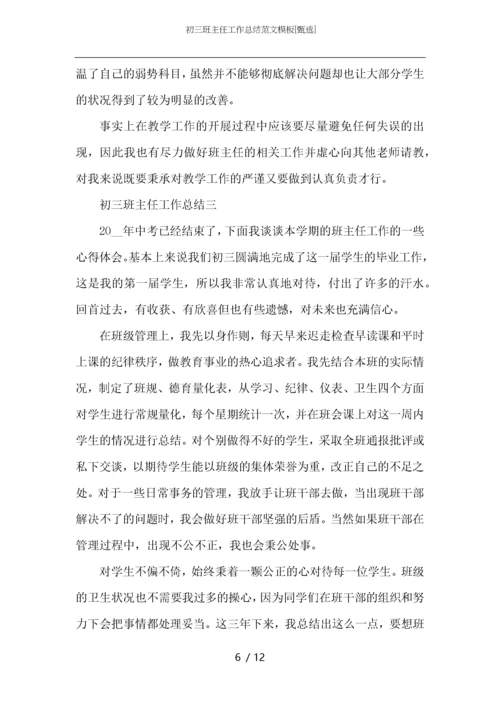 初三班主任工作总结范文模板[甄选]

温了自己的弱势科目，虽然并不能够彻底解决问题却也让大部分学生的状况得到了较为明显的改善。

事实上在教学工作的开展过程中应该要尽量避免任何失误的出现，因此我也有尽力做好班主任的相关工作并虚心向其他老师请教，对我来说既要秉承对教学工作的严谨又要做到认真负责才行。

初三班主任工作总结三

20__年中考已经结束了，下面我谈谈本学期的班主任工作的一些心得体会。基本上来说我们初三圆满地完成了这一届学生的毕业工作，这是我的第一届学生，所以我非常认真地对待，付出了许多的汗水。回首过去，有收获、有欣喜但也有些遗憾，对未来也充满信心。

在班级管理上，我先以身作则，每天早来迟走检查早读课和平时上课的纪律秩序，做教育事业的热心追求者。我先结合本班的实际情况，制定了班规、德育量化表，从学习、纪律、仪表、卫生四个方面对学生进行常规量化，每个星期统计一次，并在班会课上对这一周内学生的情况进行总结。对个别做得不好的学生，采取全班通报批评或私下交谈，以期待学生能以班级的集体荣誉为重，改正自己的不足之处。对于一些日常事务的管理，我放手让班干部去做，当出现班干部解决不了的问题时，我会做好班干部坚强的后盾。当然如果班干部在管理过程中，出现不公不正，我也会秉公处事。

对学生不偏不倚，始终秉着一颗公正的心对待每一位学生。班级的卫生状况也不需要我过多的操心，因为同学们在班干部的组织和努力下会把事情都处理妥当。这三年下来，我总结出这么一点，要想班

6 / 12